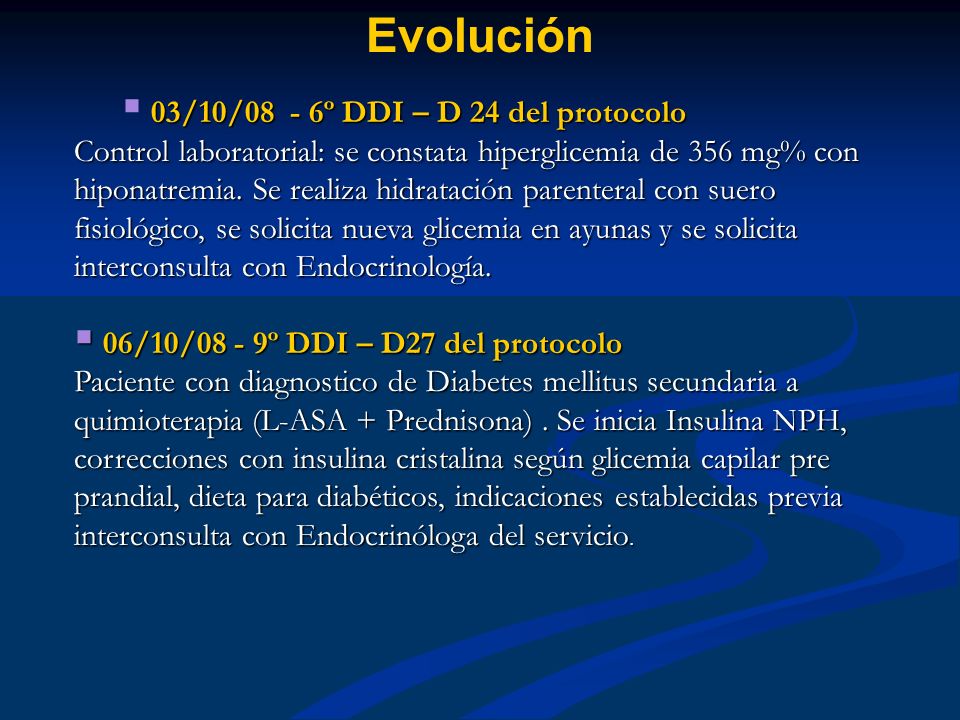 Evolución

▪ 03/10/08 - 6º DDI – D 24 del protocolo
Control laboratorial: se constata hiperglicemia de 356 mg% con hiponatremia. Se realiza hidratación parenteral con suero fisiológico, se solicita nueva glicemia en ayunas y se solicita interconsulta con Endocrinología.

▪ 06/10/08 - 9º DDI – D27 del protocolo
Paciente con diagnostico de Diabetes mellitus secundaria a quimioterapia (L-ASA + Prednisona) . Se inicia Insulina NPH, correcciones con insulina cristalina según glicemia capilar pre prandial, dieta para diabéticos, indicaciones establecidas previa interconsulta con Endocrinóloga del servicio.